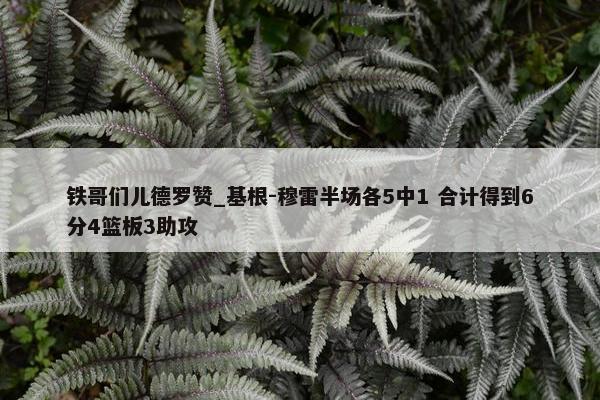 铁哥们儿德罗赞_基根-穆雷半场各5中1 合计得到6分4篮板3助攻